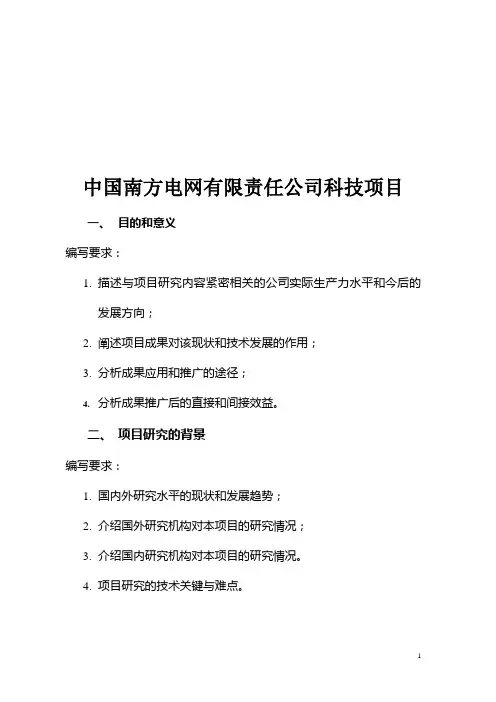 中国南方电网有限责任公司科技项目

一、 目的和意义

编写要求：

1. 描述与项目研究内容紧密相关的公司实际生产力水平和今后的发展方向；

2. 阐述项目成果对该现状和技术发展的作用；

3. 分析成果应用和推广的途径；

4. 分析成果推广后的直接和间接效益。

二、 项目研究的背景

编写要求：

1. 国内外研究水平的现状和发展趋势；

2. 介绍国外研究机构对本项目的研究情况；

3. 介绍国内研究机构对本项目的研究情况。

4. 项目研究的技术关键与难点。

1